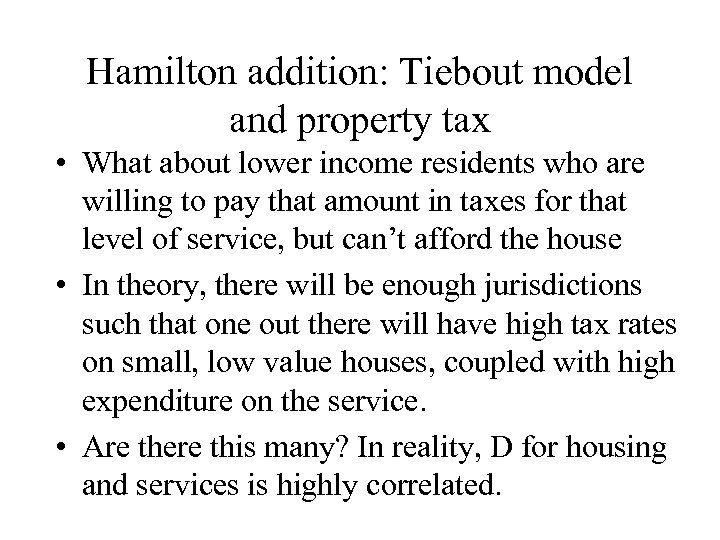 Hamilton addition: Tiebout model and property tax

• What about lower income residents who are willing to pay that amount in taxes for that level of service, but can't afford the house
• In theory, there will be enough jurisdictions such that one out there will have high tax rates on small, low value houses, coupled with high expenditure on the service.
• Are there this many? In reality, D for housing and services is highly correlated.